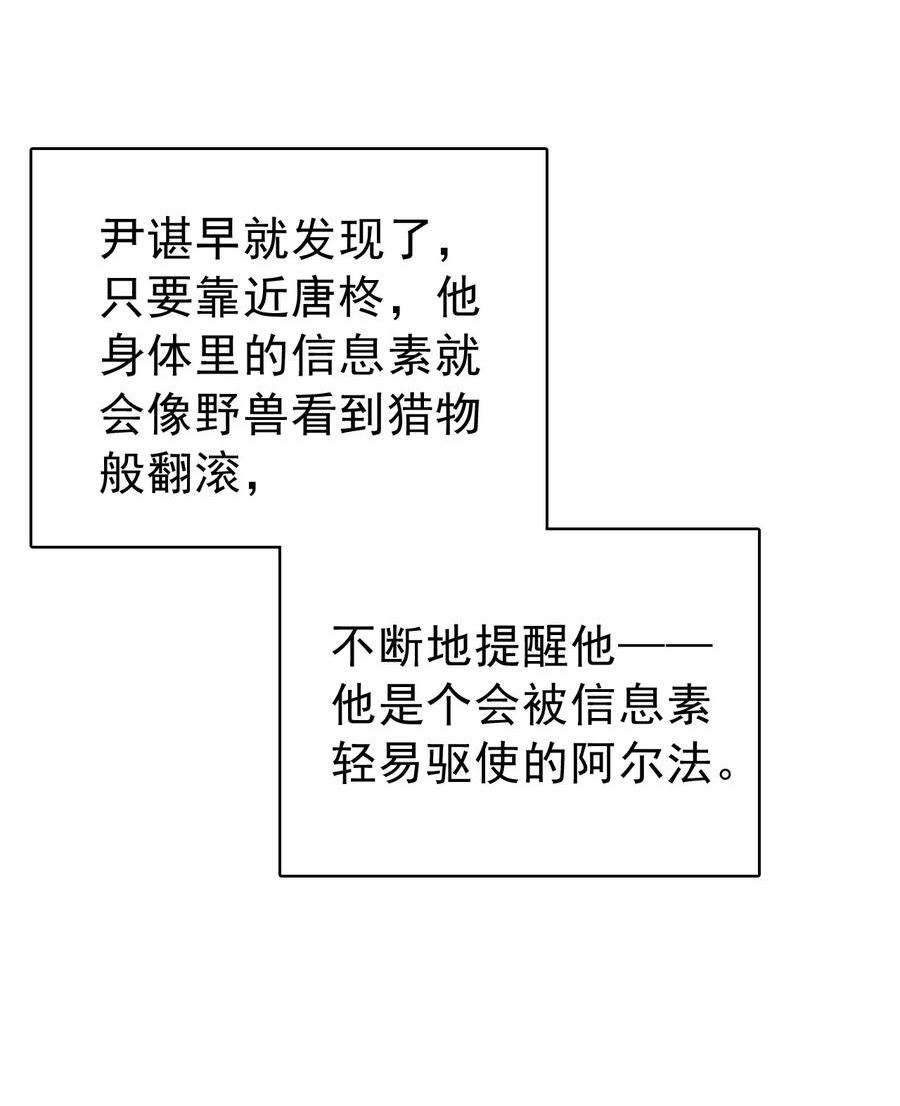 尹谌早就发现了，只要靠近唐柊，他身体里的信息素就会像野兽看到猎物般翻滚，

不断地提醒他——他是个会被信息素轻易驱使的阿尔法。